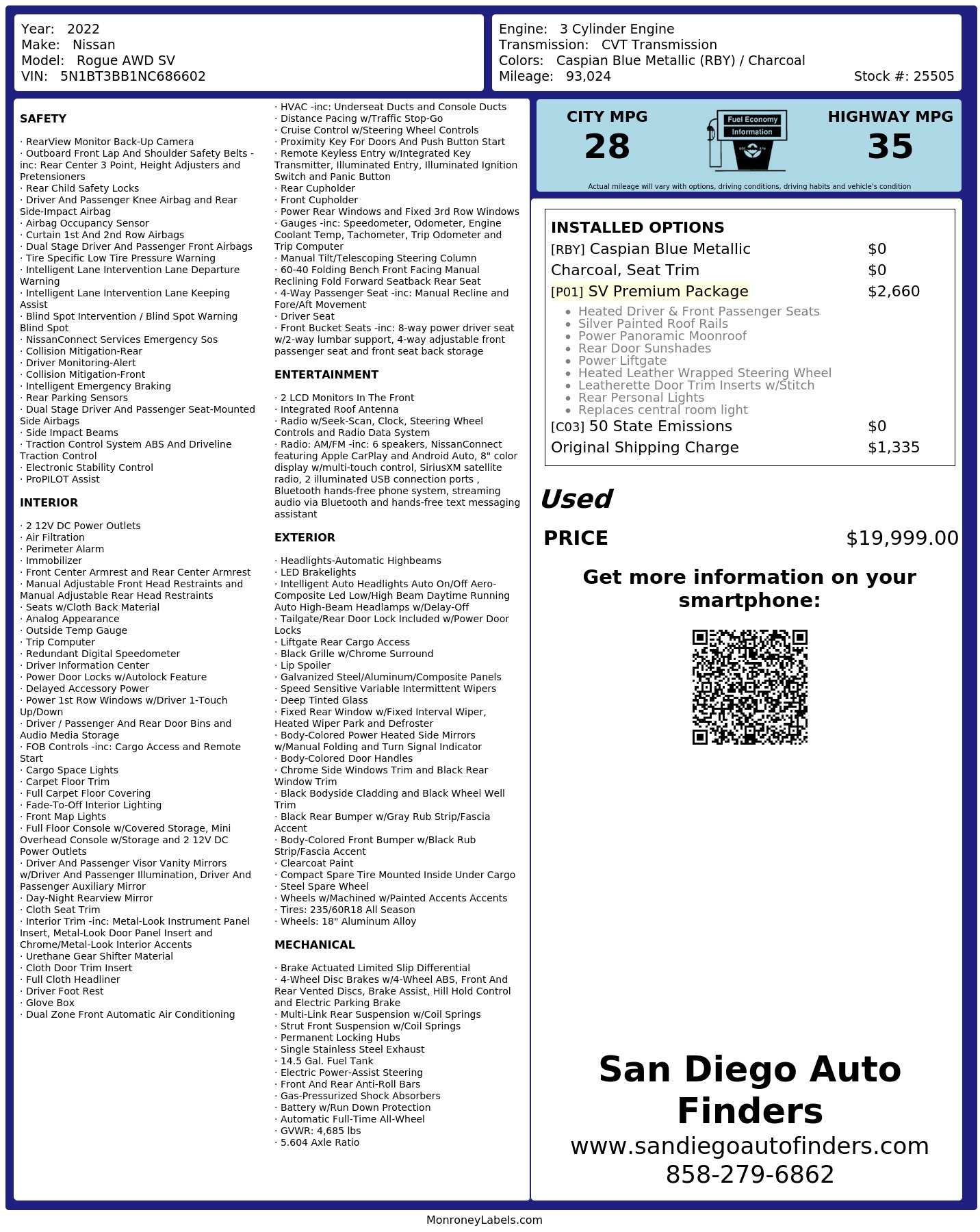 Year: 2022
Make: Nissan
Model: Rogue AWD SV
VIN: 5N1BT3BB1NC686602

Engine: 3 Cylinder Engine
Transmission: CVT Transmission
Colors: Caspian Blue Metallic (RBY) / Charcoal
Mileage: 93,024
Stock #: 25505

SAFETY

· RearView Monitor Back-Up Camera
· Outboard Front Lap And Shoulder Safety Belts -inc: Rear Center 3 Point, Height Adjusters and Pretensioners
· Rear Child Safety Locks
· Driver And Passenger Knee Airbag and Rear Side-Impact Airbag
· Airbag Occupancy Sensor
· Curtain 1st And 2nd Row Airbags
· Dual Stage Driver And Passenger Front Airbags
· Tire Specific Low Tire Pressure Warning
· Intelligent Lane Intervention Lane Departure Warning
· Intelligent Lane Intervention Lane Keeping Assist
· Blind Spot Intervention / Blind Spot Warning Blind Spot
· NissanConnect Services Emergency Sos
· Collision Mitigation-Rear
· Driver Monitoring-Alert
· Collision Mitigation-Front
· Intelligent Emergency Braking
· Rear Parking Sensors
· Dual Stage Driver And Passenger Seat-Mounted Side Airbags
· Side Impact Beams
· Traction Control System ABS And Driveline Traction Control
· Electronic Stability Control
· ProPILOT Assist

INTERIOR

· 2 12V DC Power Outlets
· Air Filtration
· Perimeter Alarm
· Immobilizer
· Front Center Armrest and Rear Center Armrest
· Manual Adjustable Front Head Restraints and Manual Adjustable Rear Head Restraints
· Seats w/Cloth Back Material
· Analog Appearance
· Outside Temp Gauge
· Trip Computer
· Redundant Digital Speedometer
· Driver Information Center
· Power Door Locks w/Autolock Feature
· Delayed Accessory Power
· Power 1st Row Windows w/Driver 1-Touch Up/Down
· Driver / Passenger And Rear Door Bins and Audio Media Storage
· FOB Controls -inc: Cargo Access and Remote Start
· Cargo Space Lights
· Carpet Floor Trim
· Full Carpet Floor Covering
· Fade-To-Off Interior Lighting
· Front Map Lights
· Full Floor Console w/Covered Storage, Mini Overhead Console w/Storage and 2 12V DC Power Outlets
· Driver And Passenger Visor Vanity Mirrors w/Driver And Passenger Illumination, Driver And Passenger Auxiliary Mirror
· Day-Night Rearview Mirror
· Cloth Seat Trim
· Interior Trim -inc: Metal-Look Instrument Panel Insert, Metal-Look Door Panel Insert and Chrome/Metal-Look Interior Accents
· Urethane Gear Shifter Material
· Cloth Door Trim Insert
· Full Cloth Headliner
· Driver Foot Rest
· Glove Box
· Dual Zone Front Automatic Air Conditioning
· HVAC -inc: Underseat Ducts and Console Ducts
· Distance Pacing w/Traffic Stop-Go
· Cruise Control w/Steering Wheel Controls
· Proximity Key For Doors And Push Button Start
· Remote Keyless Entry w/Integrated Key Transmitter, Illuminated Entry, Illuminated Ignition Switch and Panic Button
· Rear Cupholder
· Front Cupholder
· Power Rear Windows and Fixed 3rd Row Windows
· Gauges -inc: Speedometer, Odometer, Engine Coolant Temp, Tachometer, Trip Odometer and Trip Computer
· Manual Tilt/Telescoping Steering Column
· 60-40 Folding Bench Front Facing Manual Reclining Fold Forward Seatback Rear Seat
· 4-Way Passenger Seat -inc: Manual Recline and Fore/Aft Movement
· Driver Seat
· Front Bucket Seats -inc: 8-way power driver seat w/2-way lumbar support, 4-way adjustable front passenger seat and front seat back storage

ENTERTAINMENT

· 2 LCD Monitors In The Front
· Integrated Roof Antenna
· Radio w/Seek-Scan, Clock, Steering Wheel Controls and Radio Data System
· Radio: AM/FM -inc: 6 speakers, NissanConnect featuring Apple CarPlay and Android Auto, 8" color display w/multi-touch control, SiriusXM satellite radio, 2 illuminated USB connection ports , Bluetooth hands-free phone system, streaming audio via Bluetooth and hands-free text messaging assistant

EXTERIOR

· Headlights-Automatic Highbeams
· LED Brakelights
· Intelligent Auto Headlights Auto On/Off Aero-Composite Led Low/High Beam Daytime Running Auto High-Beam Headlamps w/Delay-Off
· Tailgate/Rear Door Lock Included w/Power Door Locks
· Liftgate Rear Cargo Access
· Black Grille w/Chrome Surround
· Lip Spoiler
· Galvanized Steel/Aluminum/Composite Panels
· Speed Sensitive Variable Intermittent Wipers
· Deep Tinted Glass
· Fixed Rear Window w/Fixed Interval Wiper, Heated Wiper Park and Defroster
· Body-Colored Power Heated Side Mirrors w/Manual Folding and Turn Signal Indicator
· Body-Colored Door Handles
· Chrome Side Windows Trim and Black Rear Window Trim
· Black Bodyside Cladding and Black Wheel Well Trim
· Black Rear Bumper w/Gray Rub Strip/Fascia Accent
· Body-Colored Front Bumper w/Black Rub Strip/Fascia Accent
· Clearcoat Paint
· Compact Spare Tire Mounted Inside Under Cargo
· Steel Spare Wheel
· Wheels w/Machined w/Painted Accents Accents
· Tires: 235/60R18 All Season
· Wheels: 18" Aluminum Alloy

MECHANICAL

· Brake Actuated Limited Slip Differential
· 4-Wheel Disc Brakes w/4-Wheel ABS, Front And Rear Vented Discs, Brake Assist, Hill Hold Control and Electric Parking Brake
· Multi-Link Rear Suspension w/Coil Springs
· Strut Front Suspension w/Coil Springs
· Permanent Locking Hubs
· Single Stainless Steel Exhaust
· 14.5 Gal. Fuel Tank
· Electric Power-Assist Steering
· Front And Rear Anti-Roll Bars
· Gas-Pressurized Shock Absorbers
· Battery w/Run Down Protection
· Automatic Full-Time All-Wheel
· GVWR: 4,685 lbs
· 5.604 Axle Ratio

CITY MPG
28

Fuel Economy
Information

HIGHWAY MPG
35

Actual mileage will vary with options, driving conditions, driving habits and vehicle's condition

INSTALLED OPTIONS
[RBY] Caspian Blue Metallic $0
Charcoal, Seat Trim $0
[P01] SV Premium Package $2,660
• Heated Driver & Front Passenger Seats
• Silver Painted Roof Rails
• Power Panoramic Moonroof
• Rear Door Sunshades
• Power Liftgate
• Heated Leather Wrapped Steering Wheel
• Leatherette Door Trim Inserts w/Stitch
• Rear Personal Lights
• Replaces central room light
[C03] 50 State Emissions $0
Original Shipping Charge $1,335

Used
PRICE $19,999.00

Get more information on your smartphone:

San Diego Auto Finders
www.sandiegoautofinders.com
858-279-6862

MonroneyLabels.com